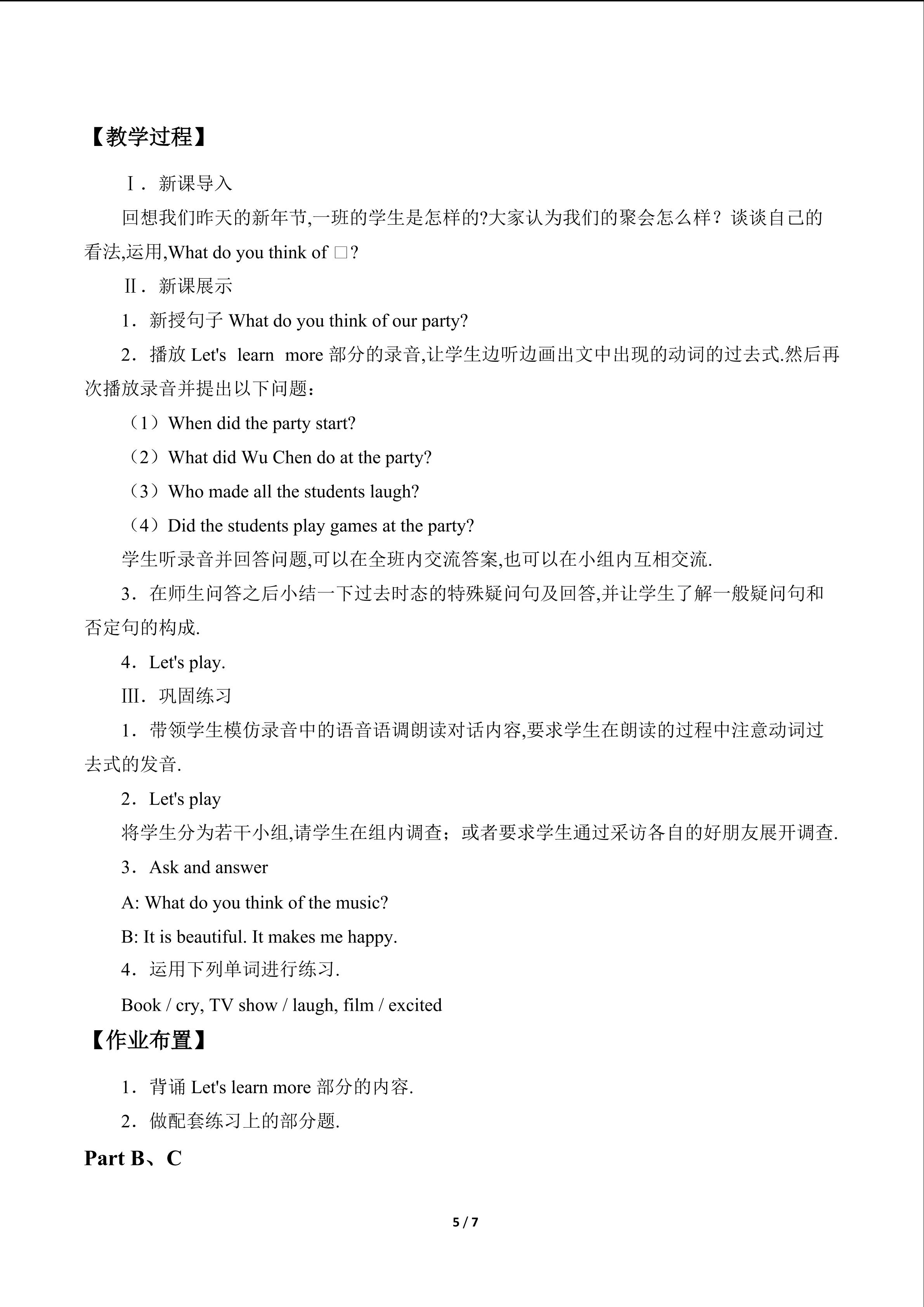 【教学过程】

Ⅰ．新课导入

回想我们昨天的新年节,一班的学生是怎样的?大家认为我们的聚会怎么样？谈谈自己的看法,运用,What do you think of □?

Ⅱ．新课展示

1．新授句子 What do you think of our party?

2．播放 Let's learn more 部分的录音,让学生边听边画出文中出现的动词的过去式.然后再次播放录音并提出以下问题：

（1）When did the party start?

（2）What did Wu Chen do at the party?

（3）Who made all the students laugh?

（4）Did the students play games at the party?

学生听录音并回答问题,可以在全班内交流答案,也可以在小组内互相交流.

3．在师生问答之后小结一下过去时态的特殊疑问句及回答,并让学生了解一般疑问句和否定句的构成.

4．Let's play.

Ⅲ．巩固练习

1．带领学生模仿录音中的语音语调朗读对话内容,要求学生在朗读的过程中注意动词过去式的发音.

2．Let's play

将学生分为若干小组,请学生在组内调查；或者要求学生通过采访各自的好朋友展开调查.

3．Ask and answer

A: What do you think of the music?

B: It is beautiful. It makes me happy.

4．运用下列单词进行练习.

Book / cry, TV show / laugh, film / excited

【作业布置】

1．背诵 Let's learn more 部分的内容.

2．做配套练习上的部分题.

Part B、C

5 / 7